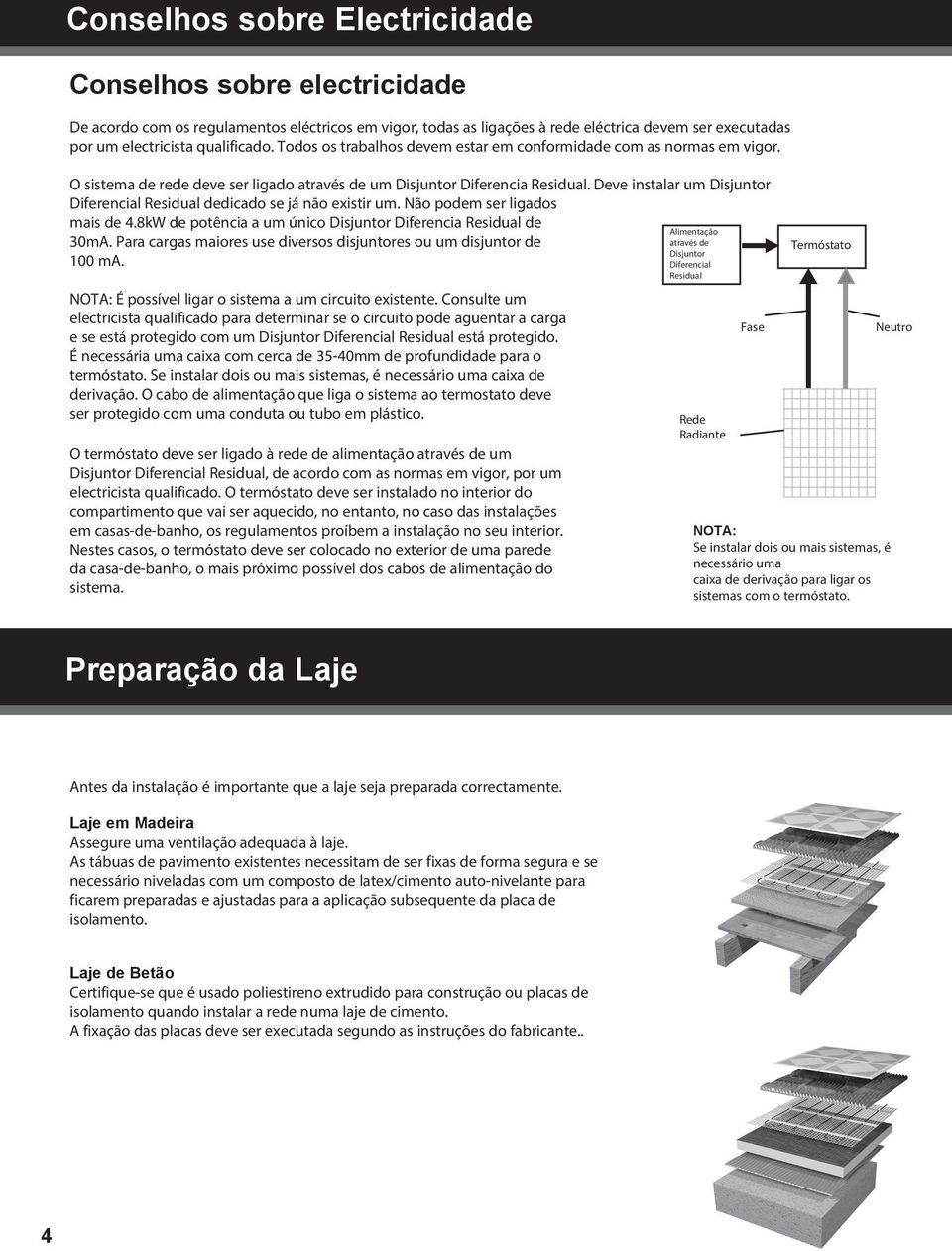 Conselhos sobre Electricidade

Conselhos sobre electricidade

De acordo com os regulamentos eléctricos em vigor, todas as ligações à rede eléctrica devem ser executadas por um electricista qualificado. Todos os trabalhos devem estar em conformidade com as normas em vigor.

O sistema de rede deve ser ligado através de um Disjuntor Diferencia Residual. Deve instalar um Disjuntor Diferencial Residual dedicado se já não existir um. Não podem ser ligados mais de 4.8kW de potência a um único Disjuntor Diferencia Residual de 30mA. Para cargas maiores use diversos disjuntores ou um disjuntor de 100 mA.

NOTA: É possível ligar o sistema a um circuito existente. Consulte um electricista qualificado para determinar se o circuito pode aguentar a carga e se está protegido com um Disjuntor Diferencial Residual está protegido. É necessária uma caixa com cerca de 35-40mm de profundidade para o termóstato. Se instalar dois ou mais sistemas, é necessário uma caixa de derivação. O cabo de alimentação que liga o sistema ao termostato deve ser protegido com uma conduta ou tubo em plástico.

O termóstato deve ser ligado à rede de alimentação através de um Disjuntor Diferencial Residual, de acordo com as normas em vigor, por um electricista qualificado. O termóstato deve ser instalado no interior do compartimento que vai ser aquecido, no entanto, no caso das instalações em casas-de-banho, os regulamentos proíbem a instalação no seu interior. Nestes casos, o termóstato deve ser colocado no exterior de uma parede da casa-de-banho, o mais próximo possível dos cabos de alimentação do sistema.

Alimentação através de Disjuntor Diferencial Residual

Termóstato

Fase

Neutro

Rede Radiante

NOTA:
Se instalar dois ou mais sistemas, é necessário uma caixa de derivação para ligar os sistemas com o termóstato.

Preparação da Laje

Antes da instalação é importante que a laje seja preparada correctamente.

Laje em Madeira
Assegure uma ventilação adequada à laje.
As tábuas de pavimento existentes necessitam de ser fixas de forma segura e se necessário niveladas com um composto de latex/cimento auto-nivelante para ficarem preparadas e ajustadas para a aplicação subsequente da placa de isolamento.

Laje de Betão
Certifique-se que é usado poliestireno extrudido para construção ou placas de isolamento quando instalar a rede numa laje de cimento.
A fixação das placas deve ser executada segundo as instruções do fabricante..

4